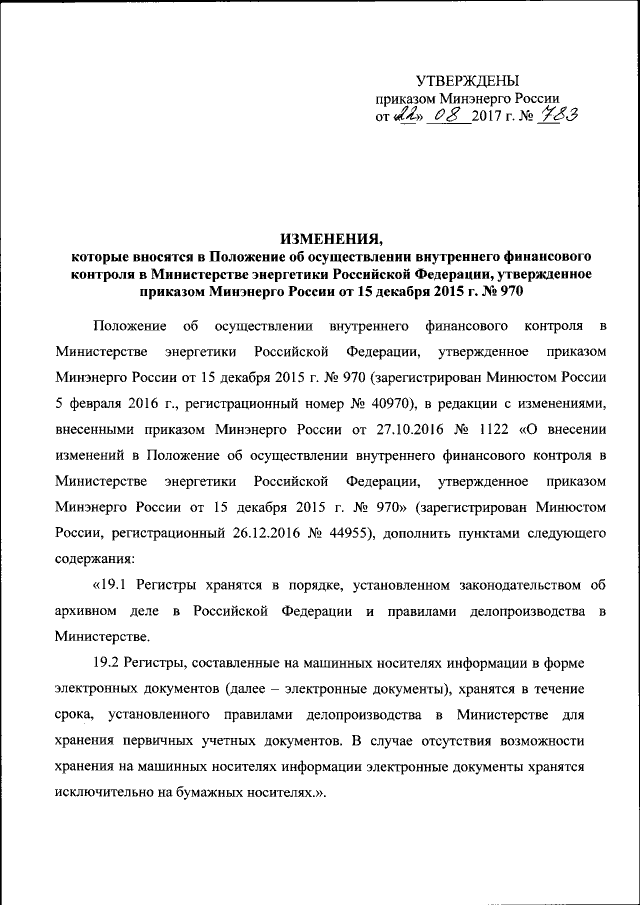 УТВЕРЖДЕНЫ
приказом Минэнерго России
от «22» 08 2017 г. № 783

ИЗМЕНЕНИЯ,
которые вносятся в Положение об осуществлении внутреннего финансового контроля в Министерстве энергетики Российской Федерации, утвержденное приказом Минэнерго России от 15 декабря 2015 г. № 970

Положение об осуществлении внутреннего финансового контроля в Министерстве энергетики Российской Федерации, утвержденное приказом Минэнерго России от 15 декабря 2015 г. № 970 (зарегистрирован Минюстом России 5 февраля 2016 г., регистрационный номер № 40970), в редакции с изменениями, внесенными приказом Минэнерго России от 27.10.2016 № 1122 «О внесении изменений в Положение об осуществлении внутреннего финансового контроля в Министерстве энергетики Российской Федерации, утвержденное приказом Минэнерго России от 15 декабря 2015 г. № 970» (зарегистрирован Минюстом России, регистрационный 26.12.2016 № 44955), дополнить пунктами следующего содержания:

«19.1 Регистры хранятся в порядке, установленном законодательством об архивном деле в Российской Федерации и правилами делопроизводства в Министерстве.

19.2 Регистры, составленные на машинных носителях информации в форме электронных документов (далее – электронные документы), хранятся в течение срока, установленного правилами делопроизводства в Министерстве для хранения первичных учетных документов. В случае отсутствия возможности хранения на машинных носителях информации электронные документы хранятся исключительно на бумажных носителях.».